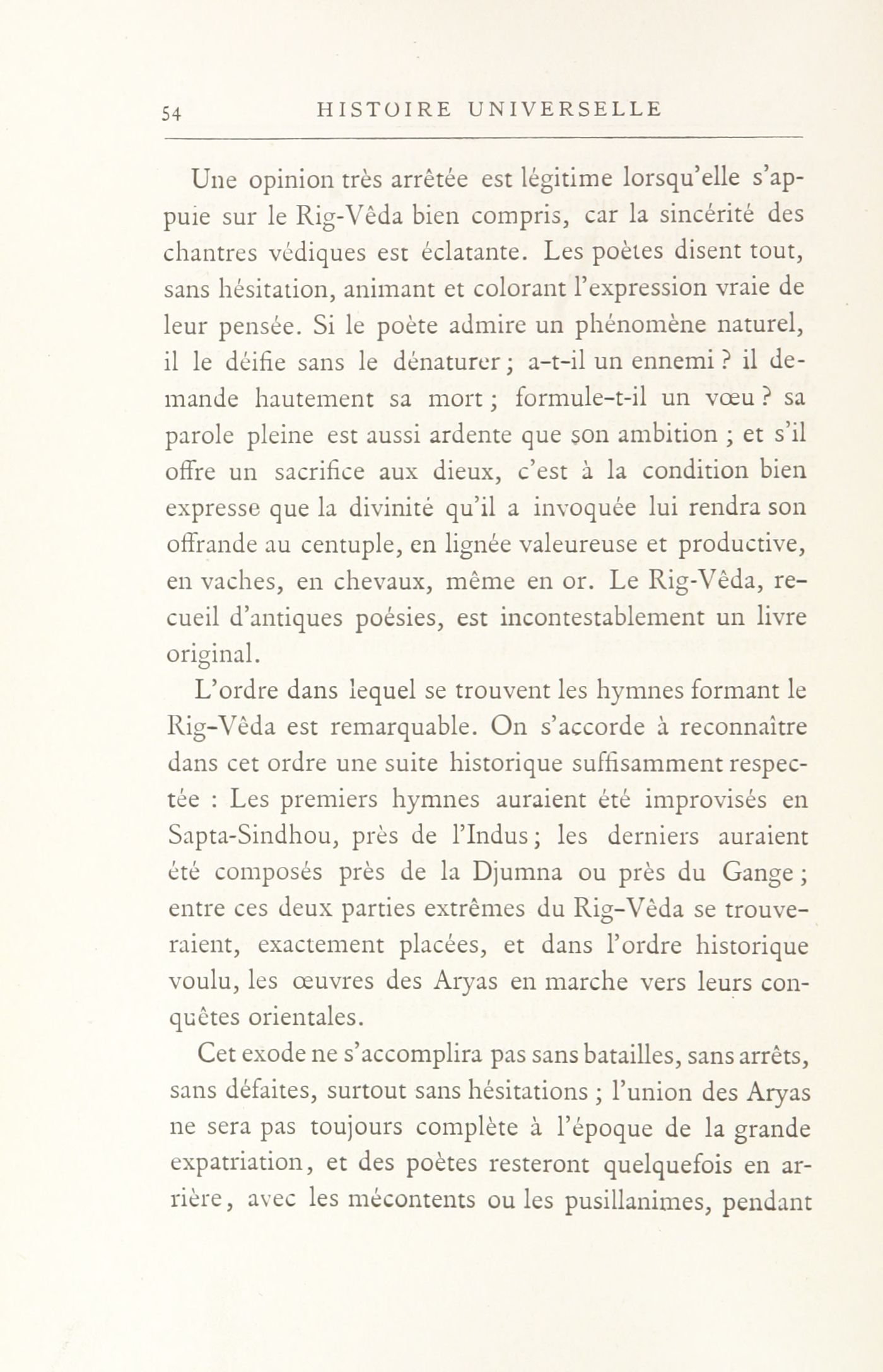 54 HISTOIRE UNIVERSELLE

Une opinion très arrêtée est légitime lorsqu'elle s'appuie sur le Rig-Vêda bien compris, car la sincérité des chantres védiques est éclatante. Les poètes disent tout, sans hésitation, animant et colorant l'expression vraie de leur pensée. Si le poète admire un phénomène naturel, il le déifie sans le dénaturer ; a-t-il un ennemi ? il demande hautement sa mort ; formule-t-il un vœu ? sa parole pleine est aussi ardente que son ambition ; et s'il offre un sacrifice aux dieux, c'est à la condition bien expresse que la divinité qu'il a invoquée lui rendra son offrande au centuple, en lignée valeureuse et productive, en vaches, en chevaux, même en or. Le Rig-Vêda, recueil d'antiques poésies, est incontestablement un livre original.

L'ordre dans lequel se trouvent les hymnes formant le Rig-Vêda est remarquable. On s'accorde à reconnaître dans cet ordre une suite historique suffisamment respectée : Les premiers hymnes auraient été improvisés en Sapta-Sindhou, près de l'Indus ; les derniers auraient été composés près de la Djumna ou près du Gange ; entre ces deux parties extrêmes du Rig-Vêda se trouveraient, exactement placées, et dans l'ordre historique voulu, les œuvres des Aryas en marche vers leurs conquêtes orientales.

Cet exode ne s'accomplira pas sans batailles, sans arrêts, sans défaites, surtout sans hésitations ; l'union des Aryas ne sera pas toujours complète à l'époque de la grande expatriation, et des poètes resteront quelquefois en arrière, avec les mécontents ou les pusillanimes, pendant